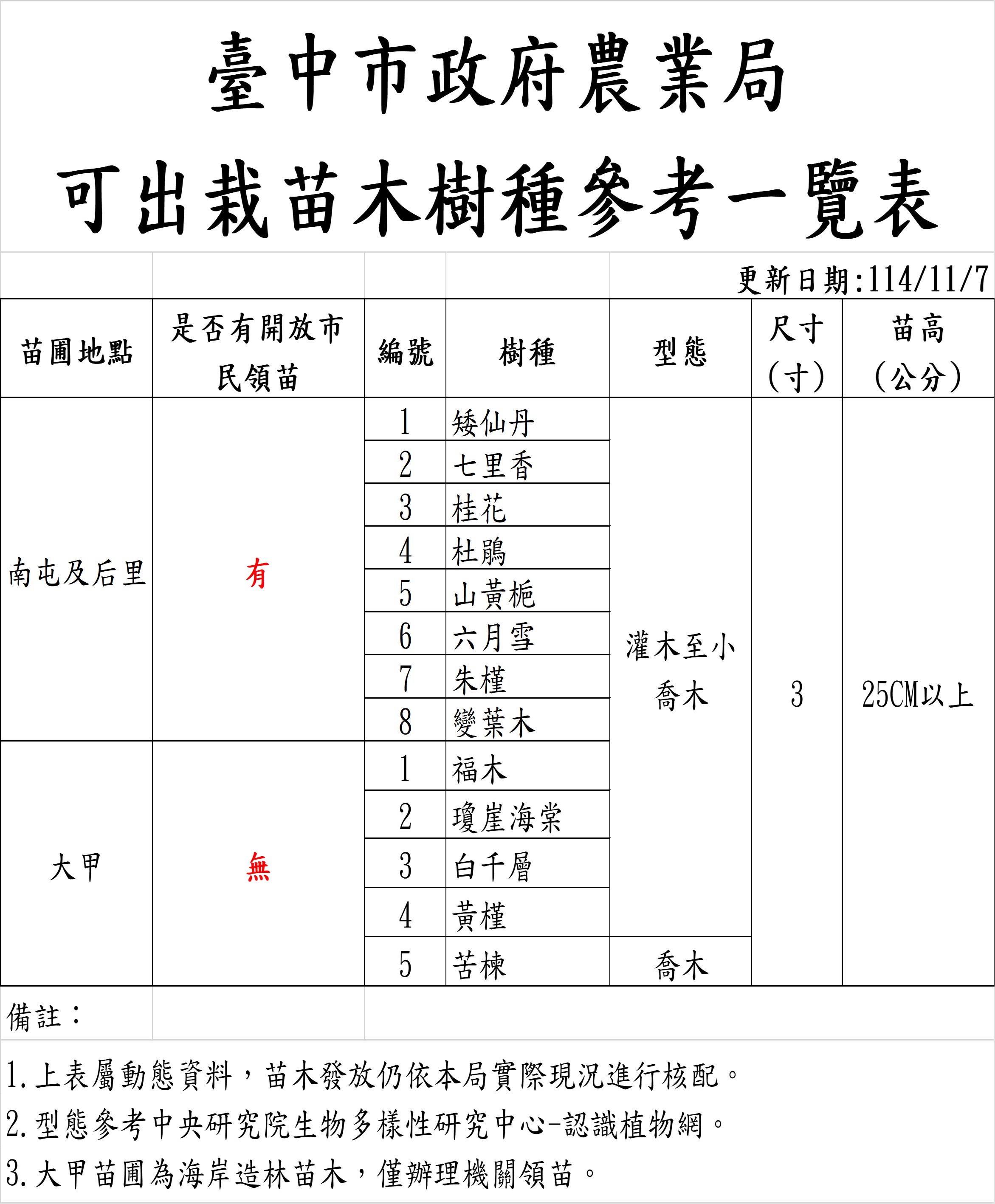 臺中市政府農業局

可出栽苗木樹種參考一覽表

更新日期:114/11/7

| 苗圃地點 | 是否有開放市民領苗 | 編號 | 樹種 | 型態 | 尺寸(寸) | 苗高(公分) |
|---|---|---|---|---|---|---|
| 南屯及后里 | 有 | 1 | 矮仙丹 | 灌木至小喬木 | 3 | 25CM以上 |
| | | 2 | 七里香 | | | |
| | | 3 | 桂花 | | | |
| | | 4 | 杜鵑 | | | |
| | | 5 | 山黃梔 | | | |
| | | 6 | 六月雪 | | | |
| | | 7 | 朱槿 | | | |
| | | 8 | 變葉木 | | | |
| 大甲 | 無 | 1 | 福木 | | | |
| | | 2 | 瓊崖海棠 | | | |
| | | 3 | 白千層 | | | |
| | | 4 | 黃槿 | | | |
| | | 5 | 苦楝 | 喬木 | | |

備註：

1.上表屬動態資料，苗木發放仍依本局實際現況進行核配。

2.型態參考中央研究院生物多樣性研究中心-認識植物網。

3.大甲苗圃為海岸造林苗木，僅辦理機關領苗。